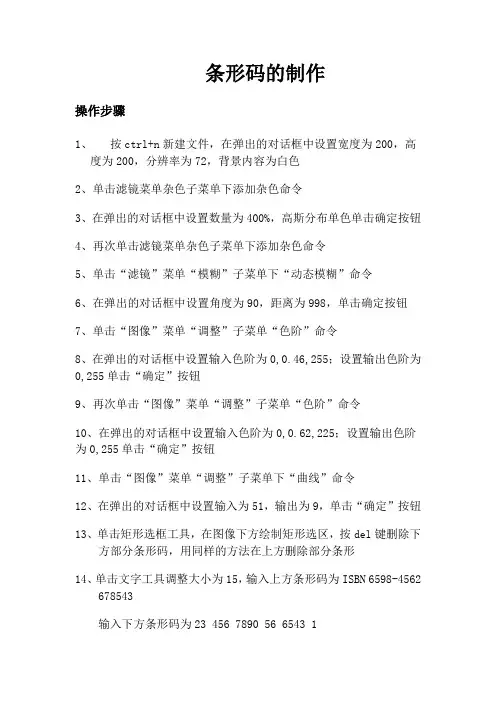 条形码的制作

操作步骤

1、 按 ctrl+n 新建文件，在弹出的对话框中设置宽度为 200，高度为 200，分辨率为 72，背景内容为白色

2、单击滤镜菜单杂色子菜单下添加杂色命令

3、在弹出的对话框中设置数量为 400%，高斯分布单色单击确定按钮

4、再次单击滤镜菜单杂色子菜单下添加杂色命令

5、单击“滤镜”菜单“模糊”子菜单下“动态模糊”命令

6、在弹出的对话框中设置角度为 90，距离为 998，单击确定按钮

7、单击“图像”菜单“调整”子菜单“色阶”命令

8、在弹出的对话框中设置输入色阶为 0,0.46,255；设置输出色阶为 0,255 单击“确定”按钮

9、再次单击“图像”菜单“调整”子菜单“色阶”命令

10、在弹出的对话框中设置输入色阶为 0,0.62,225；设置输出色阶为 0,255 单击“确定”按钮

11、单击“图像”菜单“调整”子菜单下“曲线”命令

12、在弹出的对话框中设置输入为 51，输出为 9，单击“确定”按钮

13、单击矩形选框工具，在图像下方绘制矩形选区，按 del 键删除下方部分条形码，用同样的方法在上方删除部分条形

14、单击文字工具调整大小为 15，输入上方条形码为 ISBN 6598-4562 678543

输入下方条形码为 23 456 7890 56 6543 1